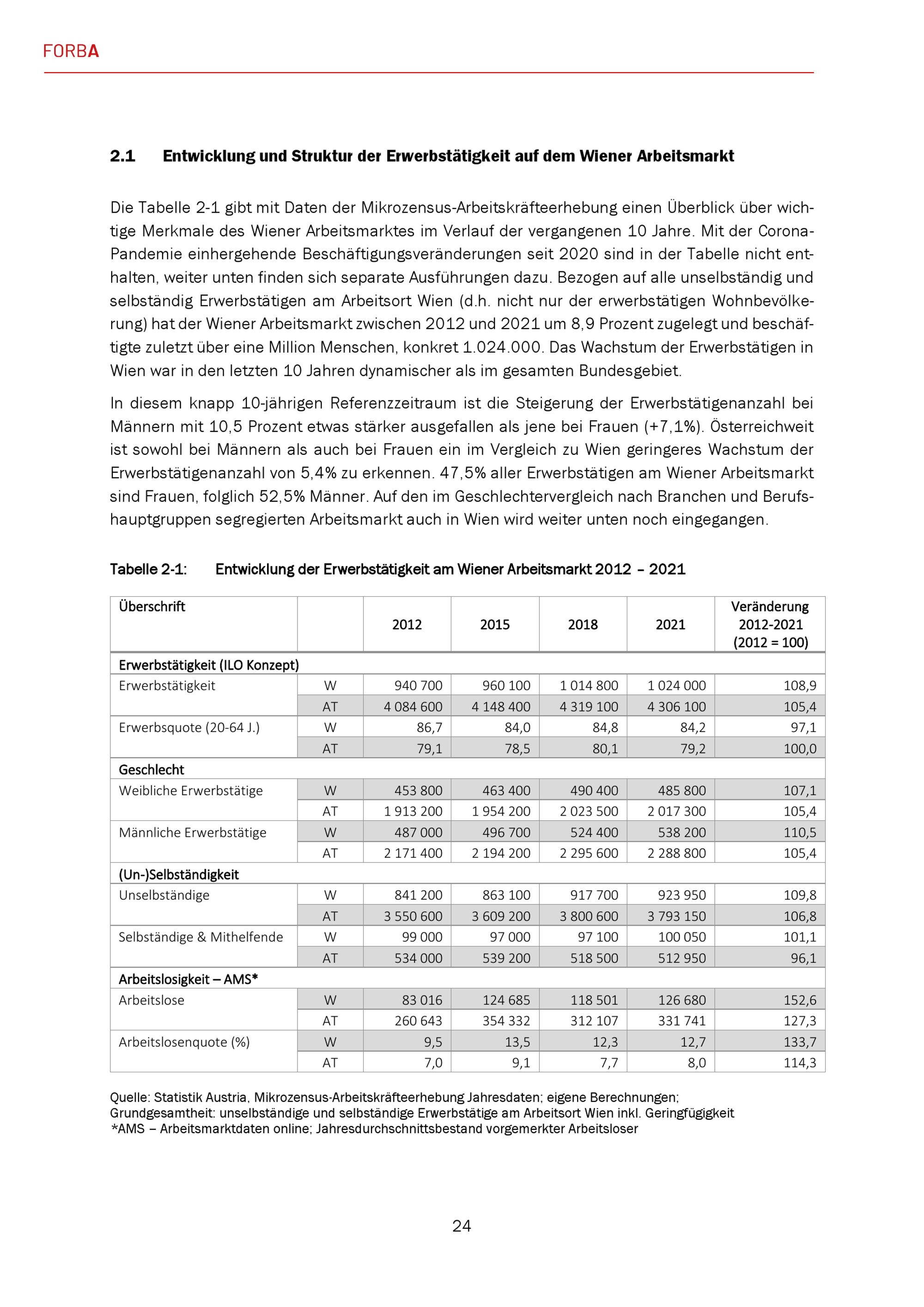 FORBA

2.1 Entwicklung und Struktur der Erwerbstätigkeit auf dem Wiener Arbeitsmarkt

Die Tabelle 2-1 gibt mit Daten der Mikrozensus-Arbeitskräfteerhebung einen Überblick über wichtige Merkmale des Wiener Arbeitsmarktes im Verlauf der vergangenen 10 Jahre. Mit der Corona-Pandemie einhergehende Beschäftigungsveränderungen seit 2020 sind in der Tabelle nicht enthalten, weiter unten finden sich separate Ausführungen dazu. Bezogen auf alle unselbständig und selbständig Erwerbstätigen am Arbeitsort Wien (d.h. nicht nur der erwerbstätigen Wohnbevölkerung) hat der Wiener Arbeitsmarkt zwischen 2012 und 2021 um 8,9 Prozent zugelegt und beschäftigte zuletzt über eine Million Menschen, konkret 1.024.000. Das Wachstum der Erwerbstätigen in Wien war in den letzten 10 Jahren dynamischer als im gesamten Bundesgebiet.

In diesem knapp 10-jährigen Referenzzeitraum ist die Steigerung der Erwerbstätigenanzahl bei Männern mit 10,5 Prozent etwas stärker ausgefallen als jene bei Frauen (+7,1%). Österreichweit ist sowohl bei Männern als auch bei Frauen ein im Vergleich zu Wien geringeres Wachstum der Erwerbstätigenanzahl von 5,4% zu erkennen. 47,5% aller Erwerbstätigen am Wiener Arbeitsmarkt sind Frauen, folglich 52,5% Männer. Auf den im Geschlechtervergleich nach Branchen und Berufshauptgruppen segregierten Arbeitsmarkt auch in Wien wird weiter unten noch eingegangen.

Tabelle 2-1: Entwicklung der Erwerbstätigkeit am Wiener Arbeitsmarkt 2012 – 2021

| Überschrift | | 2012 | 2015 | 2018 | 2021 | Veränderung 2012-2021 (2012 = 100) |
|---|---|---|---|---|---|---|
| Erwerbstätigkeit (ILO Konzept) | | | | | | |
| Erwerbstätigkeit | W | 940 700 | 960 100 | 1 014 800 | 1 024 000 | 108,9 |
| | AT | 4 084 600 | 4 148 400 | 4 319 100 | 4 306 100 | 105,4 |
| Erwerbsquote (20-64 J.) | W | 86,7 | 84,0 | 84,8 | 84,2 | 97,1 |
| | AT | 79,1 | 78,5 | 80,1 | 79,2 | 100,0 |
| Geschlecht | | | | | | |
| Weibliche Erwerbstätige | W | 453 800 | 463 400 | 490 400 | 485 800 | 107,1 |
| | AT | 1 913 200 | 1 954 200 | 2 023 500 | 2 017 300 | 105,4 |
| Männliche Erwerbstätige | W | 487 000 | 496 700 | 524 400 | 538 200 | 110,5 |
| | AT | 2 171 400 | 2 194 200 | 2 295 600 | 2 288 800 | 105,4 |
| (Un-)Selbständigkeit | | | | | | |
| Unselbständige | W | 841 200 | 863 100 | 917 700 | 923 950 | 109,8 |
| | AT | 3 550 600 | 3 609 200 | 3 800 600 | 3 793 150 | 106,8 |
| Selbständige & Mithelfende | W | 99 000 | 97 000 | 97 100 | 100 050 | 101,1 |
| | AT | 534 000 | 539 200 | 518 500 | 512 950 | 96,1 |
| Arbeitslosigkeit – AMS* | | | | | | |
| Arbeitslose | W | 83 016 | 124 685 | 118 501 | 126 680 | 152,6 |
| | AT | 260 643 | 354 332 | 312 107 | 331 741 | 127,3 |
| Arbeitslosenquote (%) | W | 9,5 | 13,5 | 12,3 | 12,7 | 133,7 |
| | AT | 7,0 | 9,1 | 7,7 | 8,0 | 114,3 |

Quelle: Statistik Austria, Mikrozensus-Arbeitskräfteerhebung Jahresdaten; eigene Berechnungen; Grundgesamtheit: unselbständige und selbständige Erwerbstätige am Arbeitsort Wien inkl. Geringfügigkeit
*AMS – Arbeitsmarktdaten online; Jahresdurchschnittsbestand vorgemerkter Arbeitsloser

24